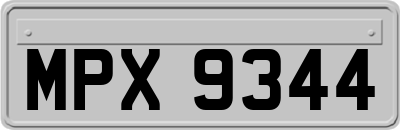 MPX 9344